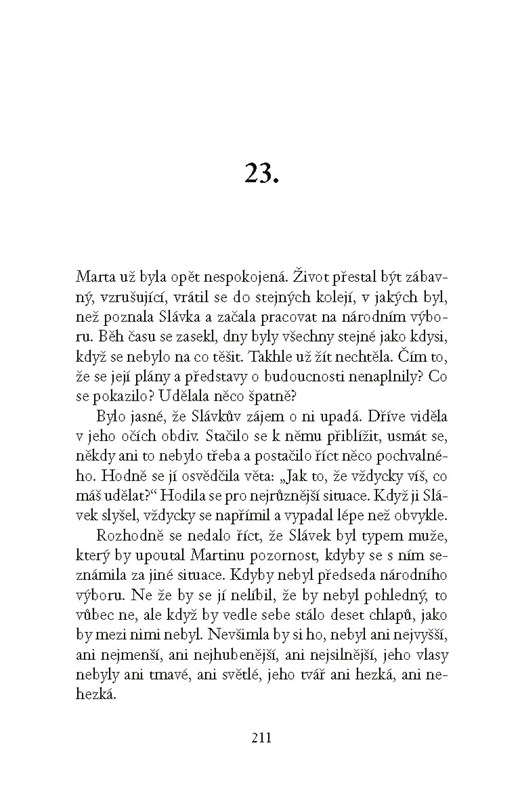 23.

Marta už byla opět nespokojená. Život přestal být zábavný, vzrušující, vrátil se do stejných kolejí, v jakých byl, než poznala Slávka a začala pracovat na národním výboru. Běh času se zasekl, dny byly všechny stejné jako kdysi, když se nebylo na co těšit. Takhle už žít nechtěla. Čím to, že se její plány a představy o budoucnosti nenaplnily? Co se pokazilo? Udělala něco špatně?

Bylo jasné, že Slávkův zájem o ni upadá. Dříve viděla v jeho očích obdiv. Stačilo se k němu přiblížit, usmát se, někdy ani to nebylo třeba a postačilo říct něco pochvalného. Hodně se jí osvědčila věta: „Jak to, že vždycky víš, co máš udělat?“ Hodila se pro nejrůznější situace. Když ji Slávek slyšel, vždycky se napřímil a vypadal lépe než obvykle.

Rozhodně se nedalo říct, že Slávek byl typem muže, který by upoutal Martinu pozornost, kdyby se s ním seznámila za jiné situace. Kdyby nebyl předseda národního výboru. Ne že by se jí nelíbil, že by nebyl pohledný, to vůbec ne, ale když by vedle sebe stálo deset chlapů, jako by mezi nimi nebyl. Nevšimla by si ho, nebyl ani nejvyšší, ani nejmenší, ani nejhubenější, ani nejsilnější, jeho vlasy nebyly ani tmavé, ani světlé, jeho tvář ani hezká, ani nehezká.

211